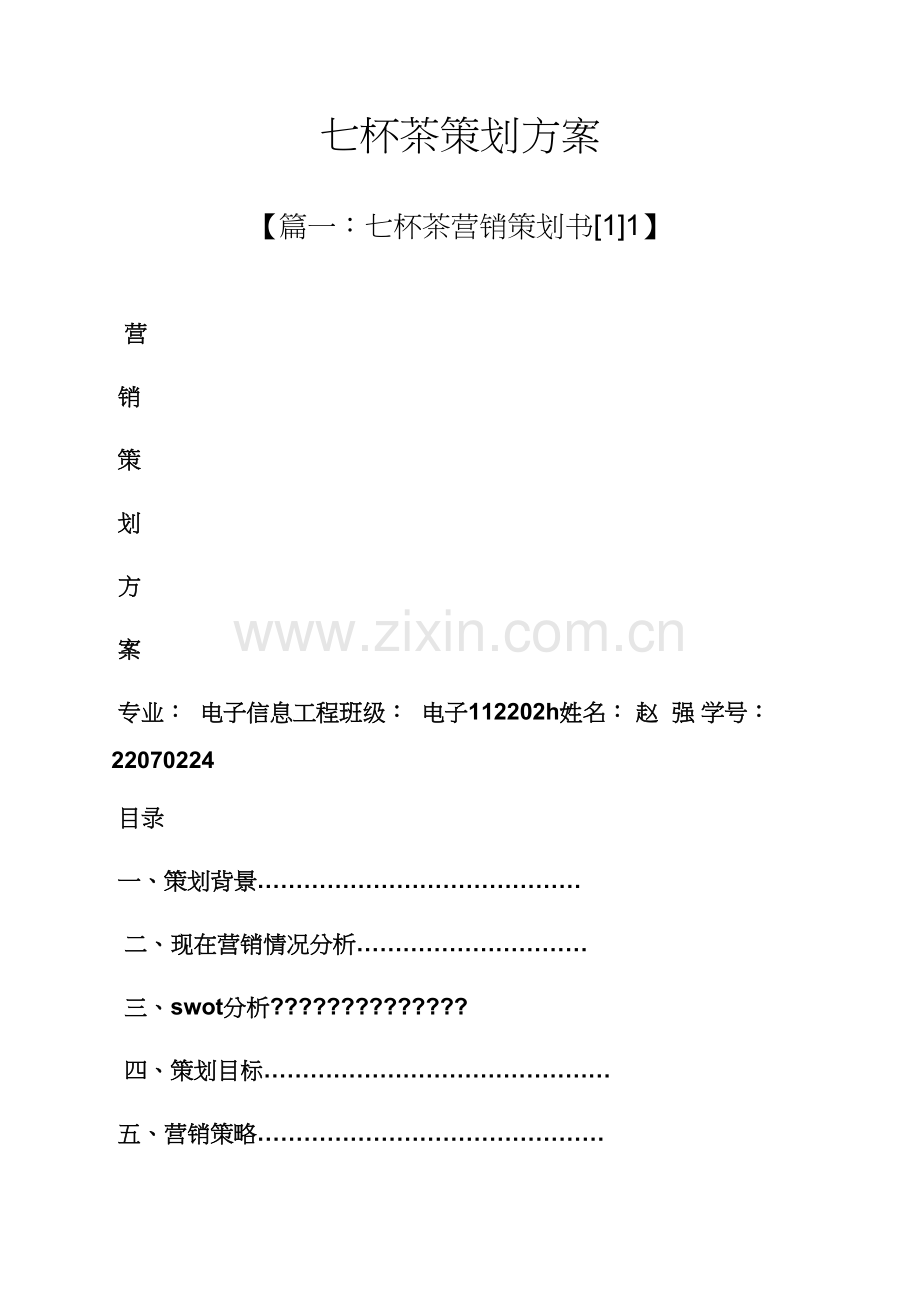 七杯茶策划方案

【篇一：七杯茶营销策划书[1]1】

营

销

策

划

方

案

www.zixin.com.cn

专业： 电子信息工程班级： 电子112202h姓名： 赵 强 学号：22070224

目录

一、策划背景……………………………………

二、现在营销情况分析…………………………

三、swot分析??????????????

四、策划目标………………………………………

五、营销策略………………………………………